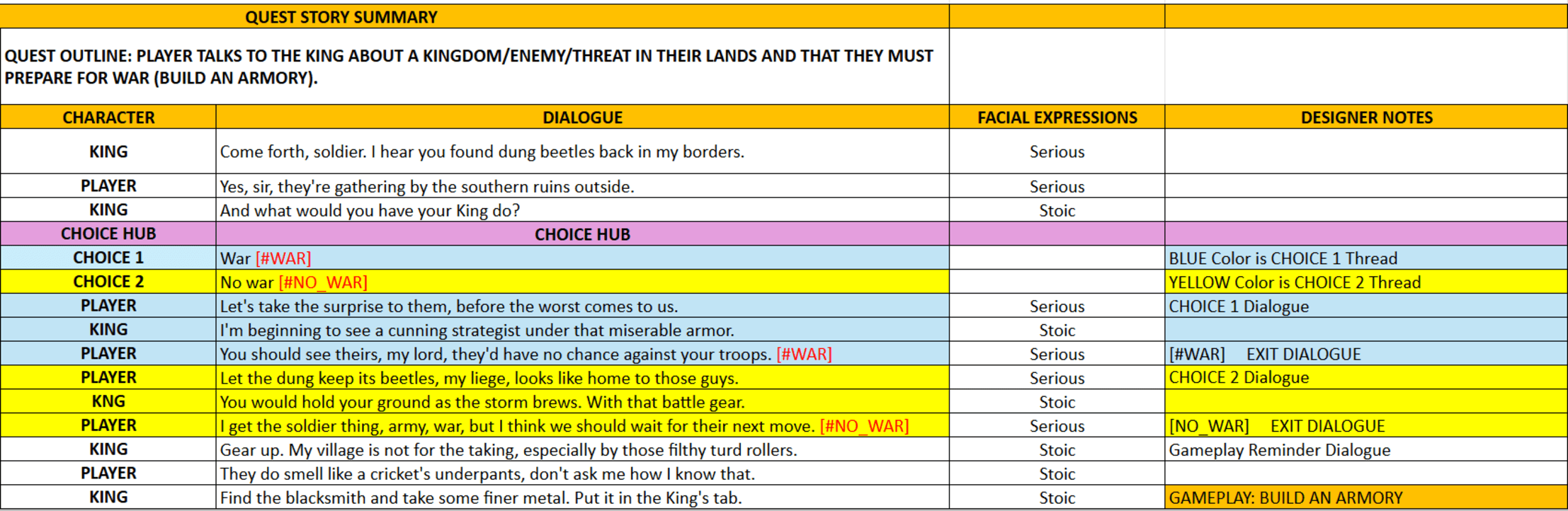 QUEST STORY SUMMARY

QUEST OUTLINE: PLAYER TALKS TO THE KING ABOUT A KINGDOM/ENEMY/THREAT IN THEIR LANDS AND THAT THEY MUST PREPARE FOR WAR (BUILD AN ARMORY).

| CHARACTER | DIALOGUE | FACIAL EXPRESSIONS | DESIGNER NOTES |
|---|---|---|---|
| KING | Come forth, soldier. I hear you found dung beetles back in my borders. | Serious | |
| PLAYER | Yes, sir, they're gathering by the southern ruins outside. | Serious | |
| KING | And what would you have your King do? | Stoic | |
| CHOICE HUB | CHOICE HUB | | |
| CHOICE 1 | War [#WAR] | | BLUE Color is CHOICE 1 Thread |
| CHOICE 2 | No war [#NO_WAR] | | YELLOW Color is CHOICE 2 Thread |
| PLAYER | Let's take the surprise to them, before the worst comes to us. | Serious | CHOICE 1 Dialogue |
| KING | I'm beginning to see a cunning strategist under that miserable armor. | Stoic | |
| PLAYER | You should see theirs, my lord, they'd have no chance against your troops. [#WAR] | Serious | [#WAR] EXIT DIALOGUE |
| PLAYER | Let the dung keep its beetles, my liege, looks like home to those guys. | Serious | CHOICE 2 Dialogue |
| KNG | You would hold your ground as the storm brews. With that battle gear. | Stoic | |
| PLAYER | I get the soldier thing, army, war, but I think we should wait for their next move. [#NO_WAR] | Serious | [NO_WAR] EXIT DIALOGUE |
| KING | Gear up. My village is not for the taking, especially by those filthy turd rollers. | Stoic | Gameplay Reminder Dialogue |
| PLAYER | They do smell like a cricket's underpants, don't ask me how I know that. | Stoic | |
| KING | Find the blacksmith and take some finer metal. Put it in the King's tab. | Stoic | GAMEPLAY: BUILD AN ARMORY |